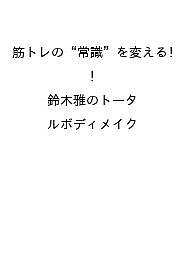 筋トレの“常識”を変える!!
鈴木雅のトータルボディメイク